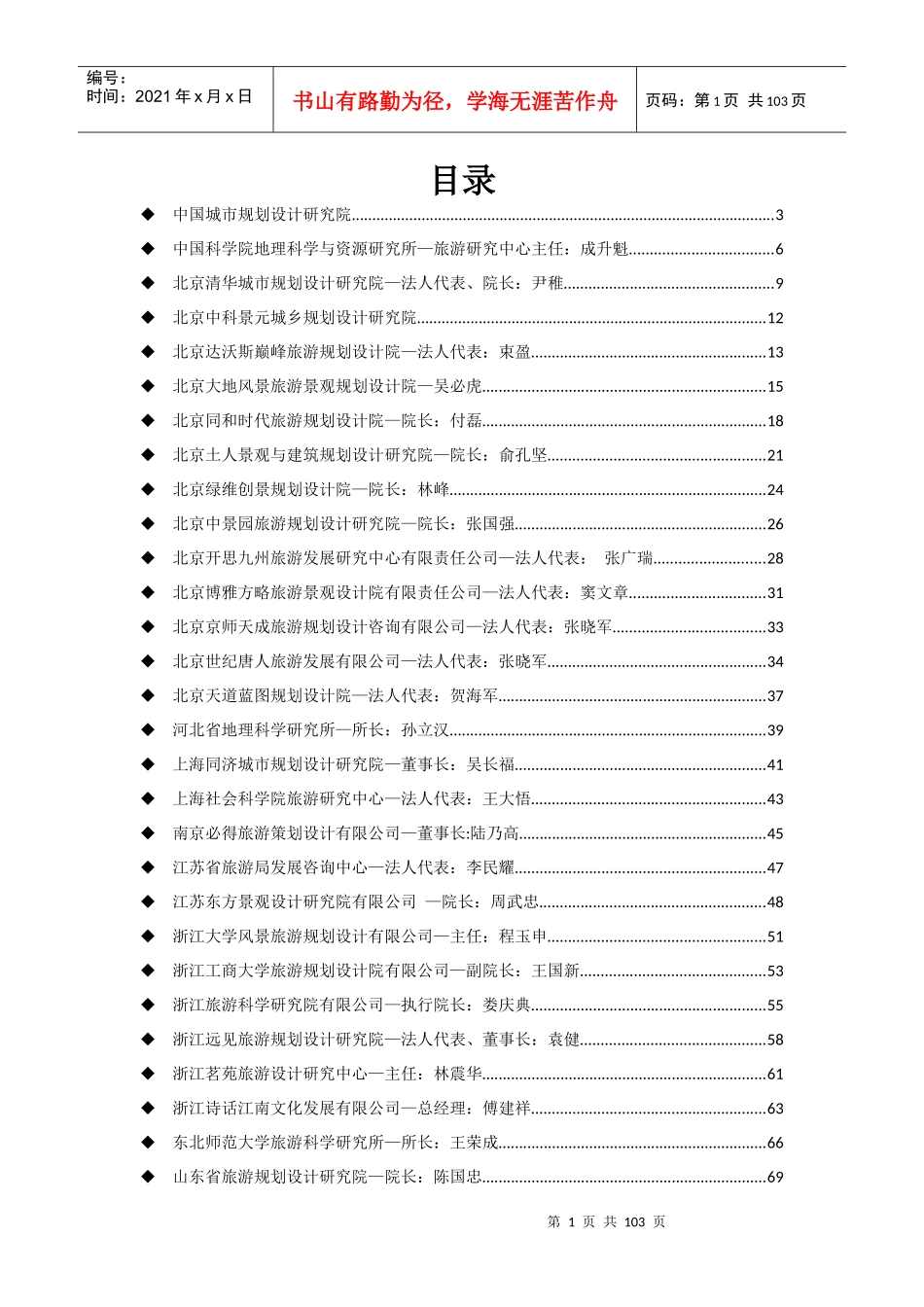 编号：
时间：2021 年 x 月 x 日

书山有路勤为径，学海无涯苦作舟

页码：第 1 页 共 103 页

目录

◆ 中国城市规划设计研究院......3
◆ 中国科学院地理科学与资源研究所—旅游研究中心主任：成升魁......6
◆ 北京清华城市规划设计研究院—法人代表、院长：尹稚......9
◆ 北京中科景元城乡规划设计研究院......12
◆ 北京达沃斯巅峰旅游规划设计院—法人代表：束盈......13
◆ 北京大地风景旅游景观规划设计院—吴必虎......15
◆ 北京同和时代旅游规划设计院—院长：付磊......18
◆ 北京土人景观与建筑规划设计研究院—院长：俞孔坚......21
◆ 北京绿维创景规划设计院—院长：林峰......24
◆ 北京中景园旅游规划设计研究院—院长：张国强......26
◆ 北京开思九州旅游发展研究中心有限责任公司—法人代表： 张广瑞......28
◆ 北京博雅方略旅游景观设计院有限责任公司—法人代表：窦文章......31
◆ 北京京师天成旅游规划设计咨询有限公司—法人代表：张晓军......33
◆ 北京世纪唐人旅游发展有限公司—法人代表：张晓军......34
◆ 北京天道蓝图规划设计院—法人代表：贺海军......37
◆ 河北省地理科学研究所—所长：孙立汉......39
◆ 上海同济城市规划设计研究院—董事长：吴长福......41
◆ 上海社会科学院旅游研究中心—法人代表：王大悟......43
◆ 南京必得旅游策划设计有限公司—董事长:陆乃高......45
◆ 江苏省旅游局发展咨询中心—法人代表：李民耀......47
◆ 江苏东方景观设计研究院有限公司 —院长：周武忠......48
◆ 浙江大学风景旅游规划设计有限公司—主任：程玉申......51
◆ 浙江工商大学旅游规划设计院有限公司—副院长：王国新......53
◆ 浙江旅游科学研究院有限公司—执行院长：娄庆典......55
◆ 浙江远见旅游规划设计研究院—法人代表、董事长：袁健......58
◆ 浙江茗苑旅游设计研究中心—主任：林震华......61
◆ 浙江诗话江南文化发展有限公司—总经理：傅建祥......63
◆ 东北师范大学旅游科学研究所—所长：王荣成......66
◆ 山东省旅游规划设计研究院—院长：陈国忠......69

第 1 页 共 103 页